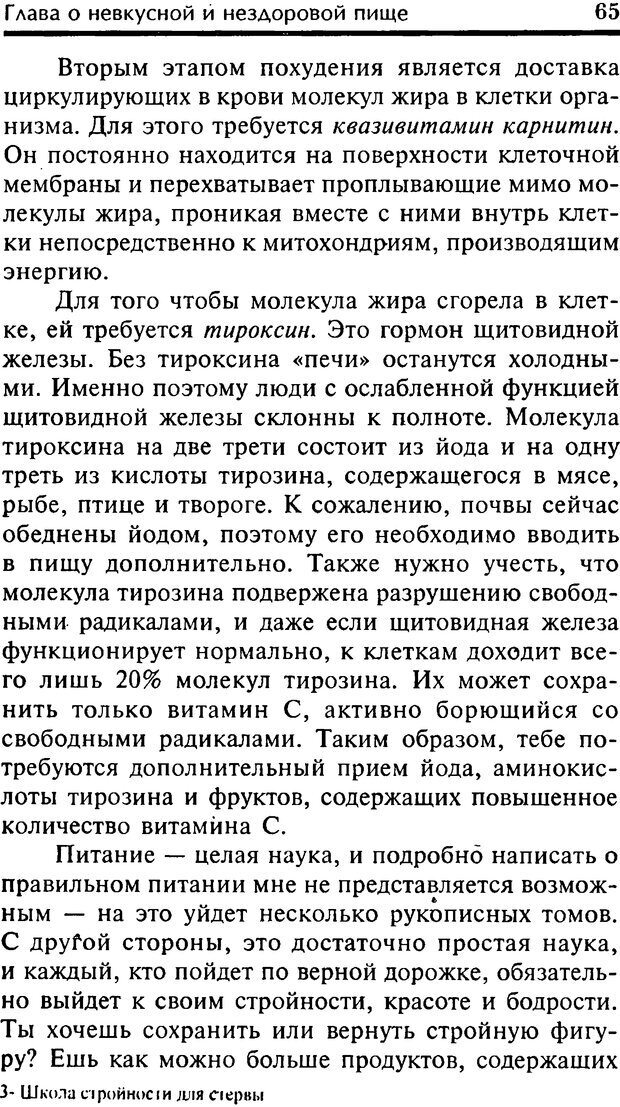 Глава о невкусной и нездоровой пище 65

Вторым этапом похудения является доставка циркулирующих в крови молекул жира в клетки организма. Для этого требуется квазивитамин карнитин. Он постоянно находится на поверхности клеточной мембраны и перехватывает проплывающие мимо молекулы жира, проникая вместе с ними внутрь клетки непосредственно к митохондриям, производящим энергию.

Для того чтобы молекула жира сгорела в клетке, ей требуется тироксин. Это гормон щитовидной железы. Без тироксина «печи» останутся холодными. Именно поэтому люди с ослабленной функцией щитовидной железы склонны к полноте. Молекула тироксина на две трети состоит из йода и на одну треть из кислоты тирозина, содержащегося в мясе, рыбе, птице и твороге. К сожалению, почвы сейчас обеднены йодом, поэтому его необходимо вводить в пищу дополнительно. Также нужно учесть, что молекула тирозина подвержена разрушению свободными радикалами, и даже если щитовидная железа функционирует нормально, к клеткам доходит всего лишь 20% молекул тирозина. Их может сохранить только витамин С, активно борющийся со свободными радикалами. Таким образом, тебе потребуются дополнительный прием йода, аминокислоты тирозина и фруктов, содержащих повышенное количество витамина С.

Питание — целая наука, и подробно написать о правильном питании мне не представляется возможным — на это уйдет несколько рукописных томов. С другой стороны, это достаточно простая наука, и каждый, кто пойдет по верной дорожке, обязательно выйдет к своим стройности, красоте и бодрости. Ты хочешь сохранить или вернуть стройную фигуру? Ешь как можно больше продуктов, содержащих

3- Школа стройности для стервы